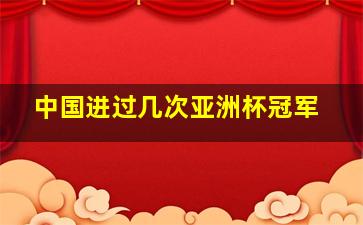 中国进过几次亚洲杯冠军